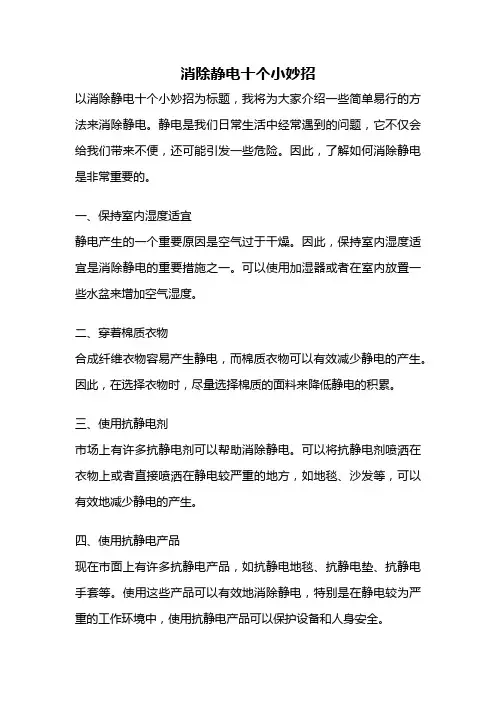 消除静电十个小妙招

以消除静电十个小妙招为标题，我将为大家介绍一些简单易行的方法来消除静电。静电是我们日常生活中经常遇到的问题，它不仅会给我们带来不便，还可能引发一些危险。因此，了解如何消除静电是非常重要的。

一、保持室内湿度适宜

静电产生的一个重要原因是空气过于干燥。因此，保持室内湿度适宜是消除静电的重要措施之一。可以使用加湿器或者在室内放置一些水盆来增加空气湿度。

二、穿着棉质衣物

合成纤维衣物容易产生静电，而棉质衣物可以有效减少静电的产生。因此，在选择衣物时，尽量选择棉质的面料来降低静电的积累。

三、使用抗静电剂

市场上有许多抗静电剂可以帮助消除静电。可以将抗静电剂喷洒在衣物上或者直接喷洒在静电较严重的地方，如地毯、沙发等，可以有效地减少静电的产生。

四、使用抗静电产品

现在市面上有许多抗静电产品，如抗静电地毯、抗静电垫、抗静电手套等。使用这些产品可以有效地消除静电，特别是在静电较为严重的工作环境中，使用抗静电产品可以保护设备和人身安全。